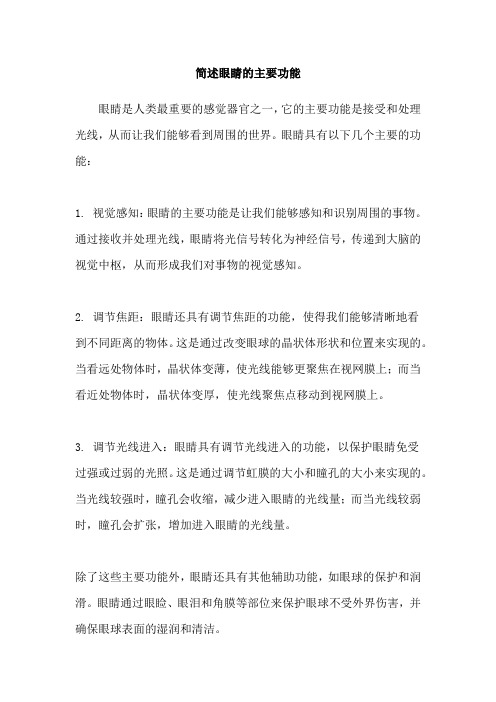 简述眼睛的主要功能

眼睛是人类最重要的感觉器官之一，它的主要功能是接受和处理光线，从而让我们能够看到周围的世界。眼睛具有以下几个主要的功能：

1. 视觉感知：眼睛的主要功能是让我们能够感知和识别周围的事物。通过接收并处理光线，眼睛将光信号转化为神经信号，传递到大脑的视觉中枢，从而形成我们对事物的视觉感知。

2. 调节焦距：眼睛还具有调节焦距的功能，使得我们能够清晰地看到不同距离的物体。这是通过改变眼球的晶状体形状和位置来实现的。当看远处物体时，晶状体变薄，使光线能够更聚焦在视网膜上；而当看近处物体时，晶状体变厚，使光线聚焦点移动到视网膜上。

3. 调节光线进入：眼睛具有调节光线进入的功能，以保护眼睛免受过强或过弱的光照。这是通过调节虹膜的大小和瞳孔的大小来实现的。当光线较强时，瞳孔会收缩，减少进入眼睛的光线量；而当光线较弱时，瞳孔会扩张，增加进入眼睛的光线量。

除了这些主要功能外，眼睛还具有其他辅助功能，如眼球的保护和润滑。眼睛通过眼睑、眼泪和角膜等部位来保护眼球不受外界伤害，并确保眼球表面的湿润和清洁。